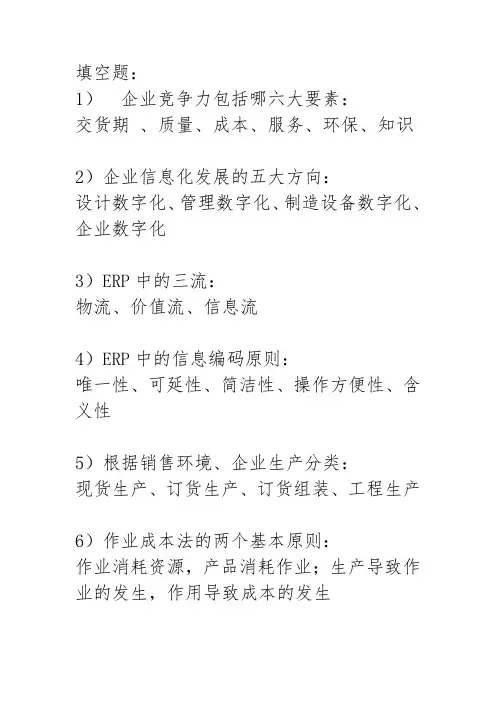 填空题：
1） 企业竞争力包括哪六大要素：
交货期 、质量、成本、服务、环保、知识

2）企业信息化发展的五大方向：
设计数字化、管理数字化、制造设备数字化、企业数字化

3）ERP 中的三流：
物流、价值流、信息流

4）ERP 中的信息编码原则：
唯一性、可延性、简洁性、操作方便性、含义性

5）根据销售环境、企业生产分类：
现货生产、订货生产、订货组装、工程生产

6）作业成本法的两个基本原则：
作业消耗资源，产品消耗作业；生产导致作业的发生，作用导致成本的发生